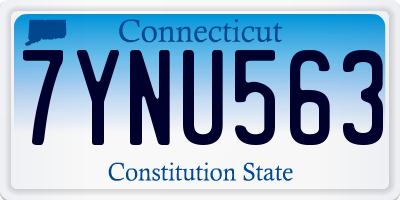 Connecticut
7YNU563
Constitution State